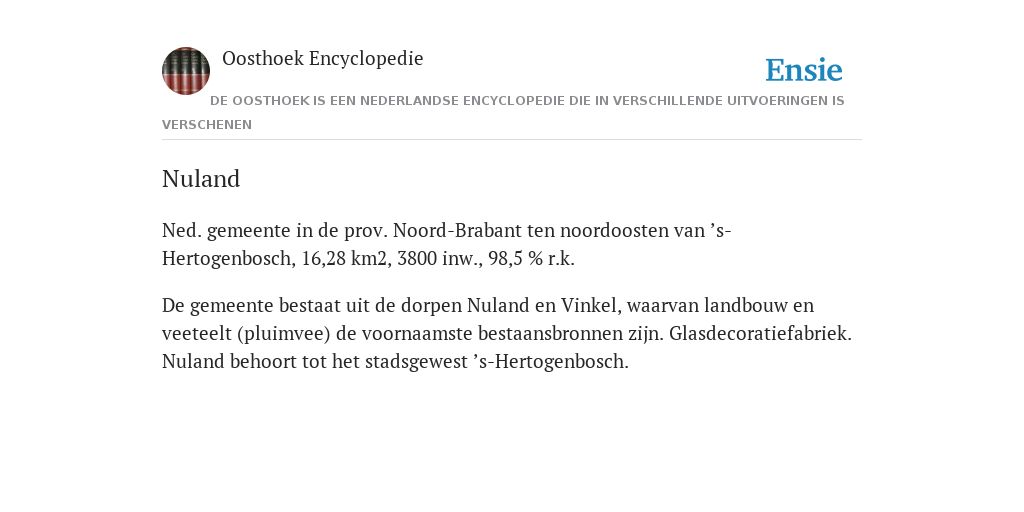 Oosthoek Encyclopedie

Ensie

DE OOSTHOEK IS EEN NEDERLANDSE ENCYCLOPEDIE DIE IN VERSCHILLENDE UITVOERINGEN IS VERSCHENEN

Nuland

Ned. gemeente in de prov. Noord-Brabant ten noordoosten van ’s-Hertogenbosch, 16,28 km2, 3800 inw., 98,5 % r.k.

De gemeente bestaat uit de dorpen Nuland en Vinkel, waarvan landbouw en veeteelt (pluimvee) de voornaamste bestaansbronnen zijn. Glasdecoratiefabriek. Nuland behoort tot het stadsgewest ’s-Hertogenbosch.